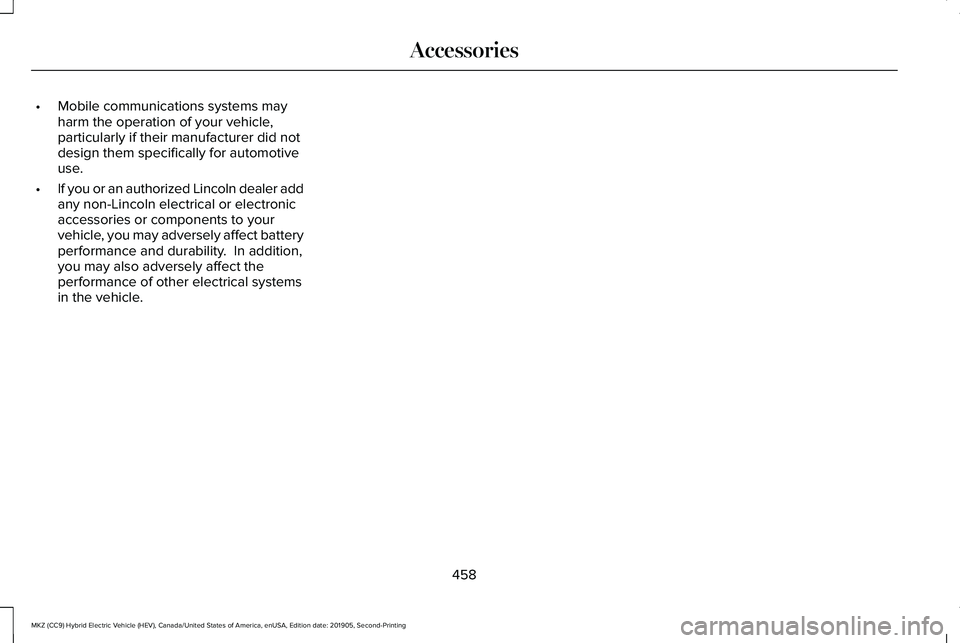 Accessories

• Mobile communications systems may harm the operation of your vehicle, particularly if their manufacturer did not design them specifically for automotive use.

• If you or an authorized Lincoln dealer add any non-Lincoln electrical or electronic accessories or components to your vehicle, you may adversely affect battery performance and durability. In addition, you may also adversely affect the performance of other electrical systems in the vehicle.

458

MKZ (CC9) Hybrid Electric Vehicle (HEV), Canada/United States of America, enUSA, Edition date: 201905, Second-Printing

carmanualsonline.info